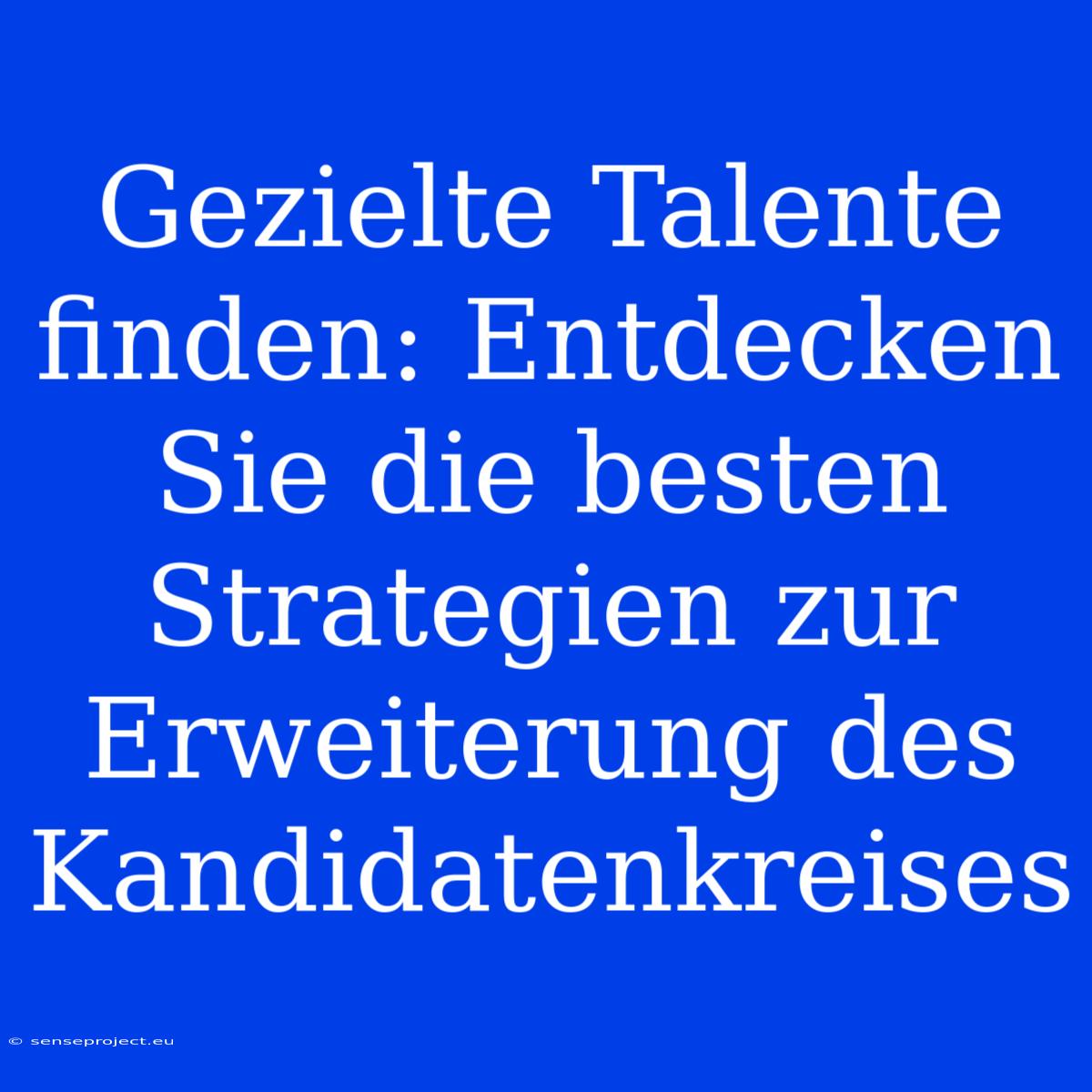 Gezielte Talente finden: Entdecken Sie die besten Strategien zur Erweiterung des Kandidatenkreises

© senseproject.eu